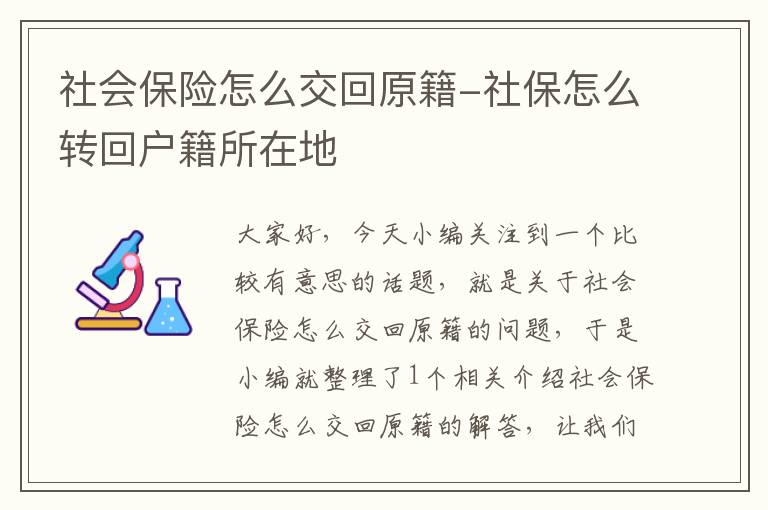 社会保险怎么交回原籍-社保怎么转回户籍所在地

大家好，今天小编关注到一个比较有意思的话题，就是关于社会保险怎么交回原籍的问题，于是小编就整理了1个相关介绍社会保险怎么交回原籍的解答，让我们